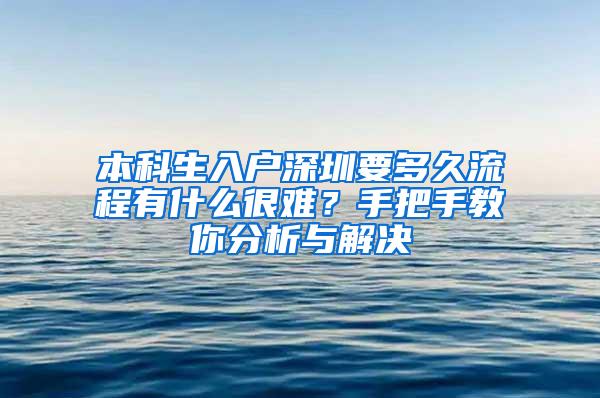 本科生入户深圳要多久流程有什么很难？手把手教你分析与解决